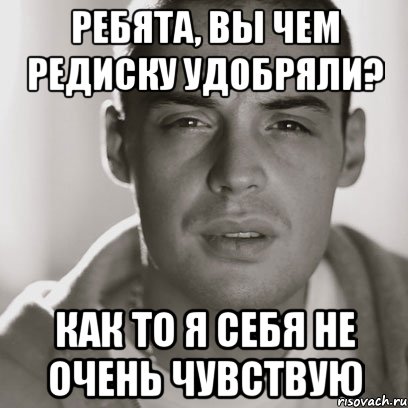 РЕБЯТА, ВЫ ЧЕМ РЕДИСКУ УДОБРЯЛИ?

КАК ТО Я СЕБЯ НЕ ОЧЕНЬ ЧУВСТВУЮ

risovach.ru